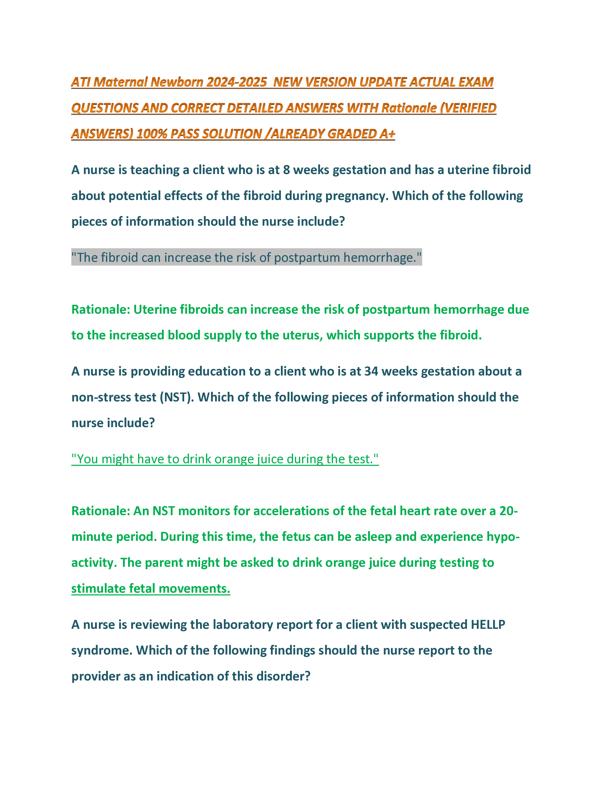 ATI Maternal Newborn 2024-2025 NEW VERSION UPDATE ACTUAL EXAM QUESTIONS AND CORRECT DETAILED ANSWERS WITH Rationale (VERIFIED ANSWERS) 100% PASS SOLUTION /ALREADY GRADED A+

A nurse is teaching a client who is at 8 weeks gestation and has a uterine fibroid about potential effects of the fibroid during pregnancy. Which of the following pieces of information should the nurse include?

"The fibroid can increase the risk of postpartum hemorrhage."

Rationale: Uterine fibroids can increase the risk of postpartum hemorrhage due to the increased blood supply to the uterus, which supports the fibroid.

A nurse is providing education to a client who is at 34 weeks gestation about a non-stress test (NST). Which of the following pieces of information should the nurse include?

"You might have to drink orange juice during the test."

Rationale: An NST monitors for accelerations of the fetal heart rate over a 20-minute period. During this time, the fetus can be asleep and experience hypo-activity. The parent might be asked to drink orange juice during testing to stimulate fetal movements.

A nurse is reviewing the laboratory report for a client with suspected HELLP syndrome. Which of the following findings should the nurse report to the provider as an indication of this disorder?